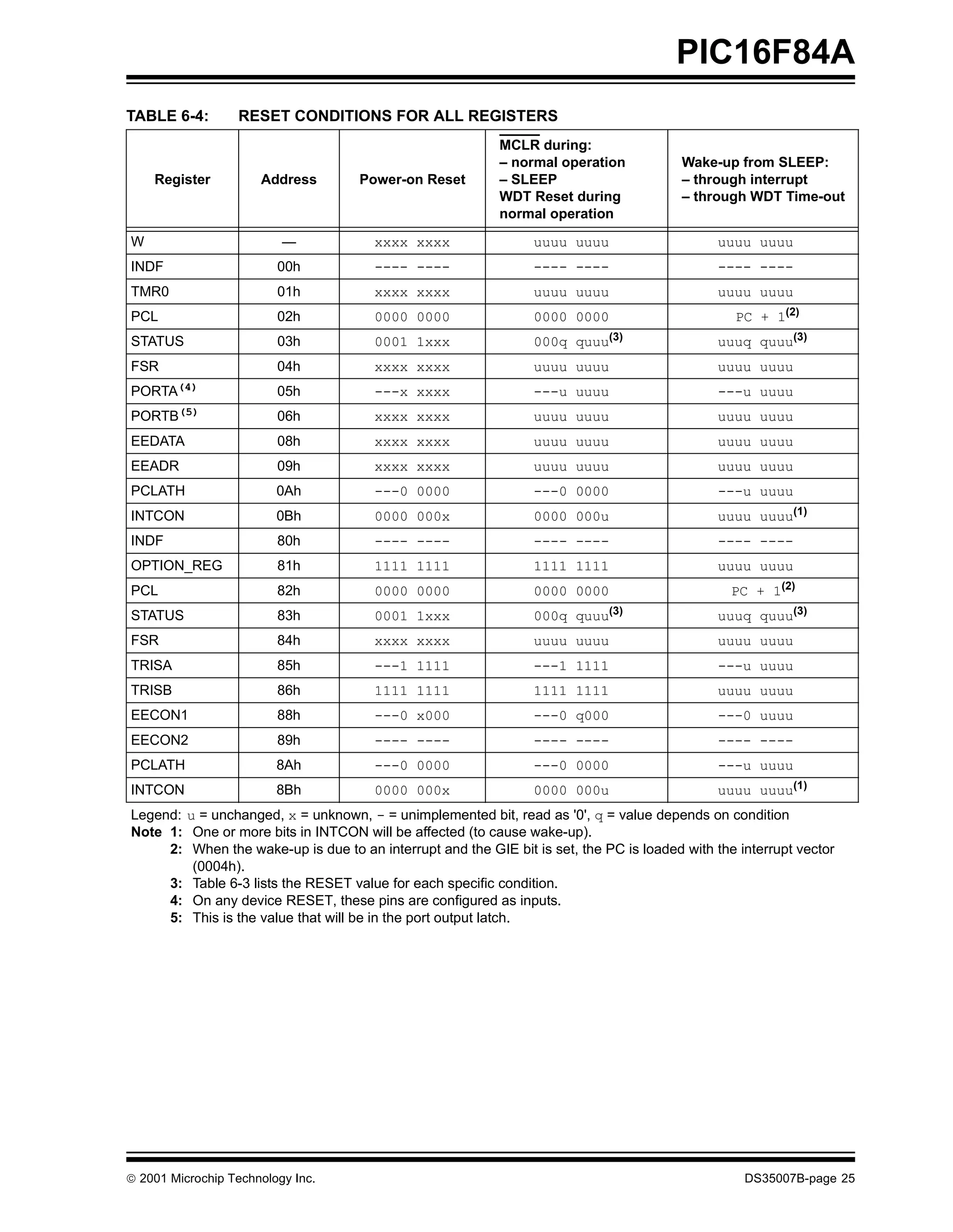 PIC16F84A

TABLE 6-4: RESET CONDITIONS FOR ALL REGISTERS

| Register | Address | Power-on Reset | $\overline{MCLR}$ during: – normal operation – SLEEP WDT Reset during normal operation | Wake-up from SLEEP: – through interrupt – through WDT Time-out |
|---|---|---|---|---|
| W | — | xxxx xxxx | uuuu uuuu | uuuu uuuu |
| INDF | 00h | ---- ---- | ---- ---- | ---- ---- |
| TMR0 | 01h | xxxx xxxx | uuuu uuuu | uuuu uuuu |
| PCL | 02h | 0000 0000 | 0000 0000 | PC + 1$^{(2)}$ |
| STATUS | 03h | 0001 1xxx | 000q quuu$^{(3)}$ | uuuq quuu$^{(3)}$ |
| FSR | 04h | xxxx xxxx | uuuu uuuu | uuuu uuuu |
| PORTA$^{(4)}$ | 05h | ---x xxxx | ---u uuuu | ---u uuuu |
| PORTB$^{(5)}$ | 06h | xxxx xxxx | uuuu uuuu | uuuu uuuu |
| EEDATA | 08h | xxxx xxxx | uuuu uuuu | uuuu uuuu |
| EEADR | 09h | xxxx xxxx | uuuu uuuu | uuuu uuuu |
| PCLATH | 0Ah | ---0 0000 | ---0 0000 | ---u uuuu |
| INTCON | 0Bh | 0000 000x | 0000 000u | uuuu uuuu$^{(1)}$ |
| INDF | 80h | ---- ---- | ---- ---- | ---- ---- |
| OPTION_REG | 81h | 1111 1111 | 1111 1111 | uuuu uuuu |
| PCL | 82h | 0000 0000 | 0000 0000 | PC + 1$^{(2)}$ |
| STATUS | 83h | 0001 1xxx | 000q quuu$^{(3)}$ | uuuq quuu$^{(3)}$ |
| FSR | 84h | xxxx xxxx | uuuu uuuu | uuuu uuuu |
| TRISA | 85h | ---1 1111 | ---1 1111 | ---u uuuu |
| TRISB | 86h | 1111 1111 | 1111 1111 | uuuu uuuu |
| EECON1 | 88h | ---0 x000 | ---0 q000 | ---0 uuuu |
| EECON2 | 89h | ---- ---- | ---- ---- | ---- ---- |
| PCLATH | 8Ah | ---0 0000 | ---0 0000 | ---u uuuu |
| INTCON | 8Bh | 0000 000x | 0000 000u | uuuu uuuu$^{(1)}$ |

Legend: u = unchanged, x = unknown, - = unimplemented bit, read as '0', q = value depends on condition
Note 1: One or more bits in INTCON will be affected (to cause wake-up).
2: When the wake-up is due to an interrupt and the GIE bit is set, the PC is loaded with the interrupt vector (0004h).
3: Table 6-3 lists the RESET value for each specific condition.
4: On any device RESET, these pins are configured as inputs.
5: This is the value that will be in the port output latch.

© 2001 Microchip Technology Inc.
DS35007B-page 25